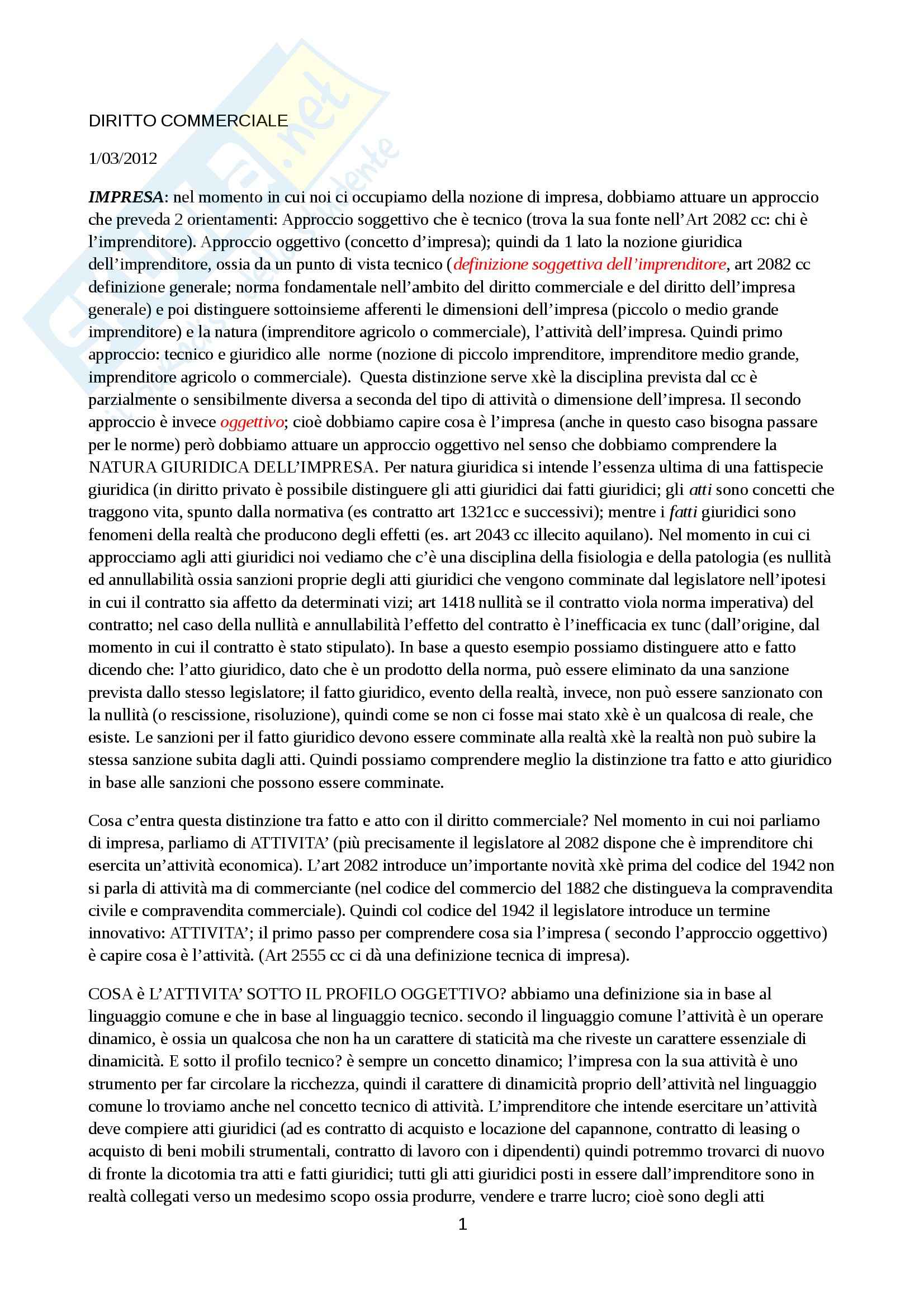 DIRITTO COMMERCIALE

1/03/2012

IMPRESA: nel momento in cui noi ci occupiamo della nozione di impresa, dobbiamo attuare un approccio che preveda 2 orientamenti: Approccio soggettivo che è tecnico (trova la sua fonte nell'Art 2082 cc: chi è l'imprenditore). Approccio oggettivo (concetto d'impresa); quindi da 1 lato la nozione giuridica dell'imprenditore, ossia da un punto di vista tecnico (definizione soggettiva dell'imprenditore, art 2082 cc definizione generale; norma fondamentale nell'ambito del diritto commerciale e del diritto dell'impresa generale) e poi distinguere sottoinsieme afferenti le dimensioni dell'impresa (piccolo o medio grande imprenditore) e la natura (imprenditore agricolo o commerciale), l'attività dell'impresa. Quindi primo approccio: tecnico e giuridico alle norme (nozione di piccolo imprenditore, imprenditore medio grande, imprenditore agricolo o commerciale). Questa distinzione serve xkè la disciplina prevista dal cc è parzialmente o sensibilmente diversa a seconda del tipo di attività o dimensione dell'impresa. Il secondo approccio è invece oggettivo; cioè dobbiamo capire cosa è l'impresa (anche in questo caso bisogna passare per le norme) però dobbiamo attuare un approccio oggettivo nel senso che dobbiamo comprendere la NATURA GIURIDICA DELL'IMPRESA. Per natura giuridica si intende l'essenza ultima di una fattispecie giuridica (in diritto privato è possibile distinguere gli atti giuridici dai fatti giuridici; gli atti sono concetti che traggono vita, spunto dalla normativa (es contratto art 1321cc e successivi); mentre i fatti giuridici sono fenomeni della realtà che producono degli effetti (es. art 2043 cc illecito aquilano). Nel momento in cui ci approcciamo agli atti giuridici noi vediamo che c'è una disciplina della fisiologia e della patologia (es nullità ed annullabilità ossia sanzioni proprie degli atti giuridici che vengono comminate dal legislatore nell'ipotesi in cui il contratto sia affetto da determinati vizi; art 1418 nullità se il contratto viola norma imperativa) del contratto; nel caso della nullità e annullabilità l'effetto del contratto è l'inefficacia ex tunc (dall'origine, dal momento in cui il contratto è stato stipulato). In base a questo esempio possiamo distinguere atto e fatto dicendo che: l'atto giuridico, dato che è un prodotto della norma, può essere eliminato da una sanzione prevista dallo stesso legislatore; il fatto giuridico, evento della realtà, invece, non può essere sanzionato con la nullità (o rescissione, risoluzione), quindi come se non ci fosse mai stato xkè è un qualcosa di reale, che esiste. Le sanzioni per il fatto giuridico devono essere comminate alla realtà xkè la realtà non può subire la stessa sanzione subita dagli atti. Quindi possiamo comprendere meglio la distinzione tra fatto e atto giuridico in base alle sanzioni che possono essere comminate.

Cosa c'entra questa distinzione tra fatto e atto con il diritto commerciale? Nel momento in cui noi parliamo di impresa, parliamo di ATTIVITA' (più precisamente il legislatore al 2082 dispone che è imprenditore chi esercita un'attività economica). L'art 2082 introduce un'importante novità xkè prima del codice del 1942 non si parla di attività ma di commerciante (nel codice del commercio del 1882 che distingueva la compravendita civile e compravendita commerciale). Quindi col codice del 1942 il legislatore introduce un termine innovativo: ATTIVITA'; il primo passo per comprendere cosa sia l'impresa ( secondo l'approccio oggettivo) è capire cosa è l'attività. (Art 2555 cc ci dà una definizione tecnica di impresa).

COSA è L'ATTIVITA' SOTTO IL PROFILO OGGETTIVO? abbiamo una definizione sia in base al linguaggio comune e che in base al linguaggio tecnico. secondo il linguaggio comune l'attività è un operare dinamico, è ossia un qualcosa che non ha un carattere di staticità ma che riveste un carattere essenziale di dinamicità. E sotto il profilo tecnico? è sempre un concetto dinamico; l'impresa con la sua attività è uno strumento per far circolare la ricchezza, quindi il carattere di dinamicità proprio dell'attività nel linguaggio comune lo troviamo anche nel concetto tecnico di attività. L'imprenditore che intende esercitare un'attività deve compiere atti giuridici (ad es contratto di acquisto e locazione del capannone, contratto di leasing o acquisto di beni mobili strumentali, contratto di lavoro con i dipendenti) quindi potremmo trovarci di nuovo di fronte la dicotomia tra atti e fatti giuridici; tutti gli atti giuridici posti in essere dall'imprenditore sono in realtà collegati verso un medesimo scopo ossia produrre, vendere e trarre lucro; cioè sono degli atti

1